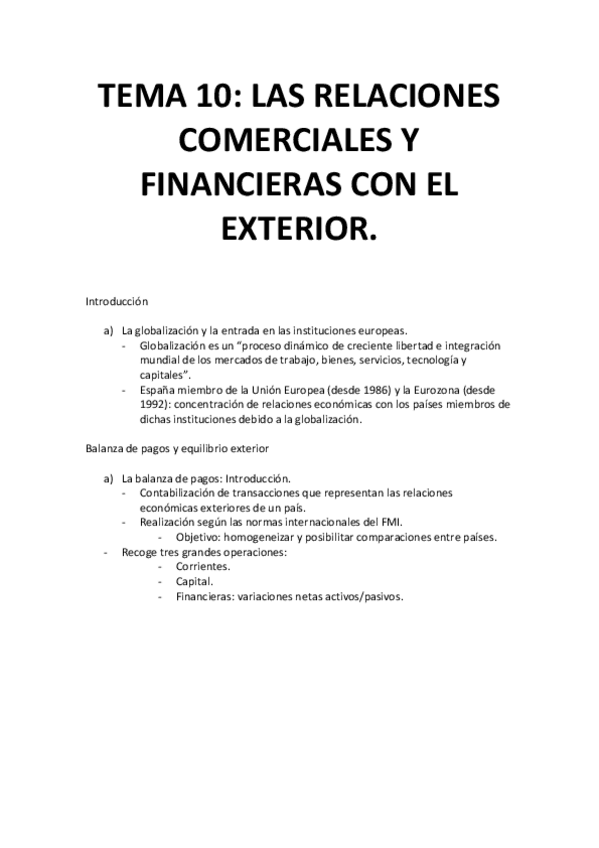 TEMA 10: LAS RELACIONES COMERCIALES Y FINANCIERAS CON EL EXTERIOR.

Introducción

a) La globalización y la entrada en las instituciones europeas.
- Globalización es un “proceso dinámico de creciente libertad e integración mundial de los mercados de trabajo, bienes, servicios, tecnología y capitales”.
- España miembro de la Unión Europea (desde 1986) y la Eurozona (desde 1992): concentración de relaciones económicas con los países miembros de dichas instituciones debido a la globalización.

Balanza de pagos y equilibrio exterior

a) La balanza de pagos: Introducción.
- Contabilización de transacciones que representan las relaciones económicas exteriores de un país.
- Realización según las normas internacionales del FMI.
- Objetivo: homogeneizar y posibilitar comparaciones entre países.
- Recoge tres grandes operaciones:
- Corrientes.
- Capital.
- Financieras: variaciones netas activos/pasivos.